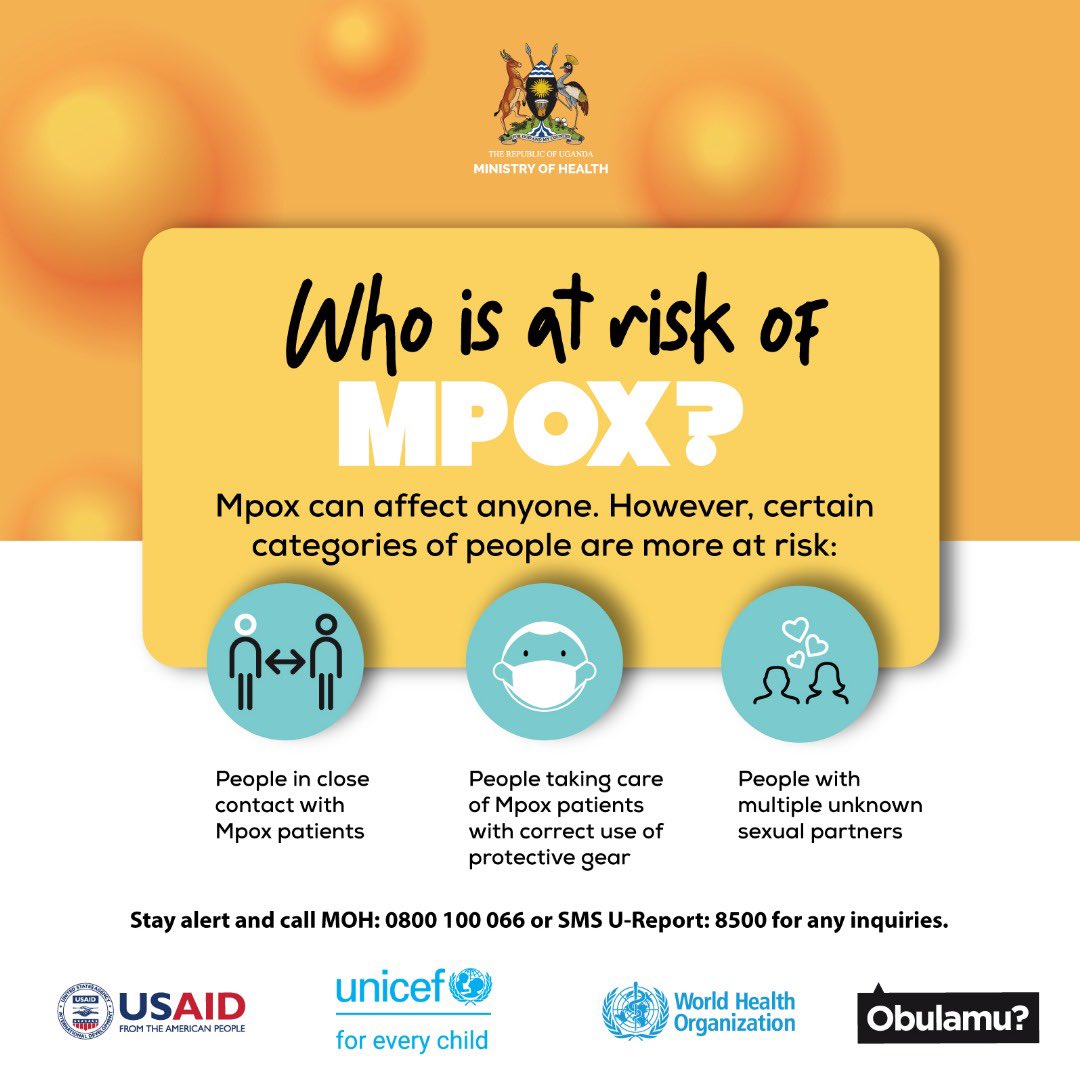 THE REPUBLIC OF UGANDA
MINISTRY OF HEALTH

Who is at risk of
MPOX?

Mpox can affect anyone. However, certain categories of people are more at risk:

People in close contact with Mpox patients

People taking care of Mpox patients with correct use of protective gear

People with multiple unknown sexual partners

Stay alert and call MOH: 0800 100 066 or SMS U-Report: 8500 for any inquiries.

USAID FROM THE AMERICAN PEOPLE

unicef for every child

World Health Organization

Obulamu?